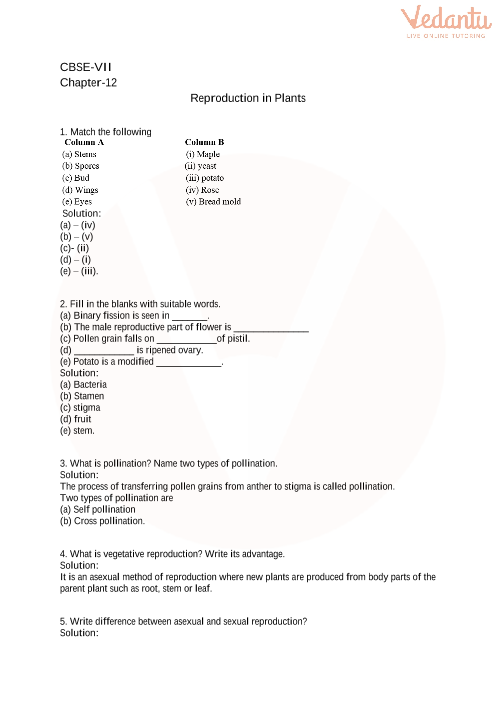 Vedantu
LIVE ONLINE TUTORING

CBSE-VII
Chapter-12

Reproduction in Plants

1. Match the following

| Column A | Column B |
|---|---|
| (a) Stems | (i) Maple |
| (b) Spores | (ii) yeast |
| (c) Bud | (iii) potato |
| (d) Wings | (iv) Rose |
| (e) Eyes | (v) Bread mold |

Solution:
(a) – (iv)
(b) – (v)
(c)- (ii)
(d) – (i)
(e) – (iii).

2. Fill in the blanks with suitable words.
(a) Binary fission is seen in _______.
(b) The male reproductive part of flower is _______________
(c) Pollen grain falls on ____________of pistil.
(d) ____________ is ripened ovary.
(e) Potato is a modified _____________.
Solution:
(a) Bacteria
(b) Stamen
(c) stigma
(d) fruit
(e) stem.

3. What is pollination? Name two types of pollination.
Solution:
The process of transferring pollen grains from anther to stigma is called pollination.
Two types of pollination are
(a) Self pollination
(b) Cross pollination.

4. What is vegetative reproduction? Write its advantage.
Solution:
It is an asexual method of reproduction where new plants are produced from body parts of the parent plant such as root, stem or leaf.

5. Write difference between asexual and sexual reproduction?
Solution: